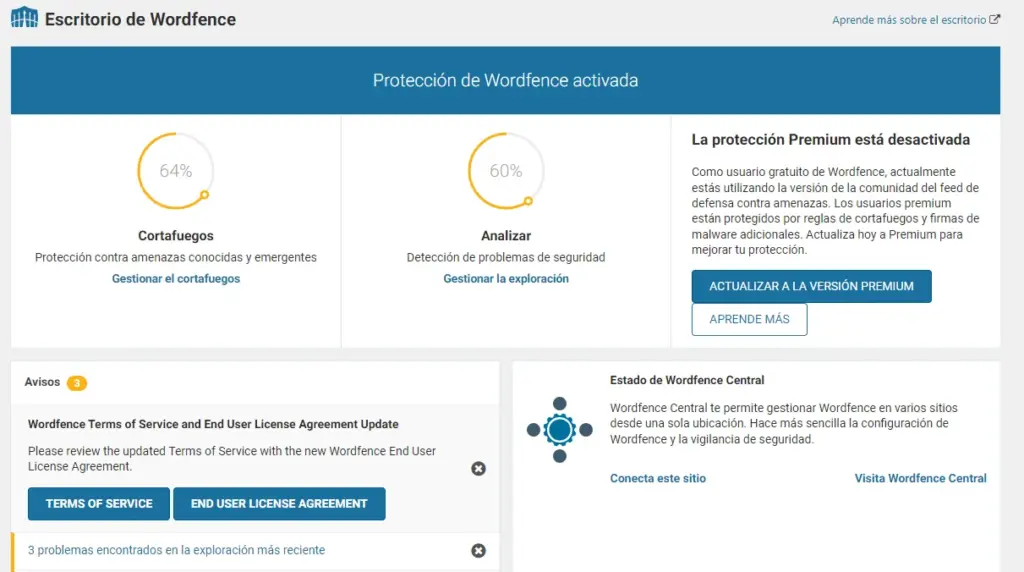 Escritorio de Wordfence

Aprende más sobre el escritorio

Protección de Wordfence activada

64%

Cortafuegos

Protección contra amenazas conocidas y emergentes

Gestionar el cortafuegos

60%

Analizar

Detección de problemas de seguridad

Gestionar la exploración

La protección Premium está desactivada

Como usuario gratuito de Wordfence, actualmente estás utilizando la versión de la comunidad del feed de defensa contra amenazas. Los usuarios premium están protegidos por reglas de cortafuegos y firmas de malware adicionales. Actualiza hoy a Premium para mejorar tu protección.

ACTUALIZAR A LA VERSIÓN PREMIUM

APRENDE MÁS

Avisos 3

Wordfence Terms of Service and End User License Agreement Update

Please review the updated Terms of Service with the new Wordfence End User License Agreement.

TERMS OF SERVICE

END USER LICENSE AGREEMENT

3 problemas encontrados en la exploración más reciente

Estado de Wordfence Central

Wordfence Central te permite gestionar Wordfence en varios sitios desde una sola ubicación. Hace más sencilla la configuración de Wordfence y la vigilancia de seguridad.

Conecta este sitio

Visita Wordfence Central